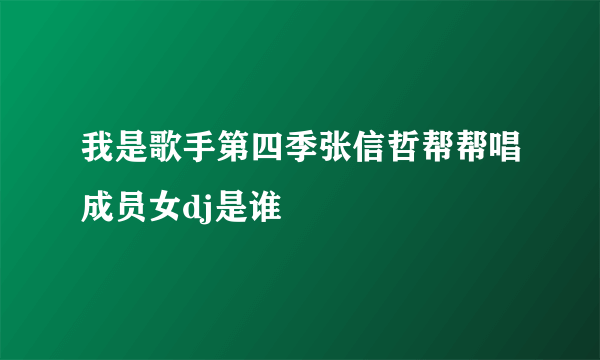 我是歌手第四季张信哲帮帮唱成员女dj是谁